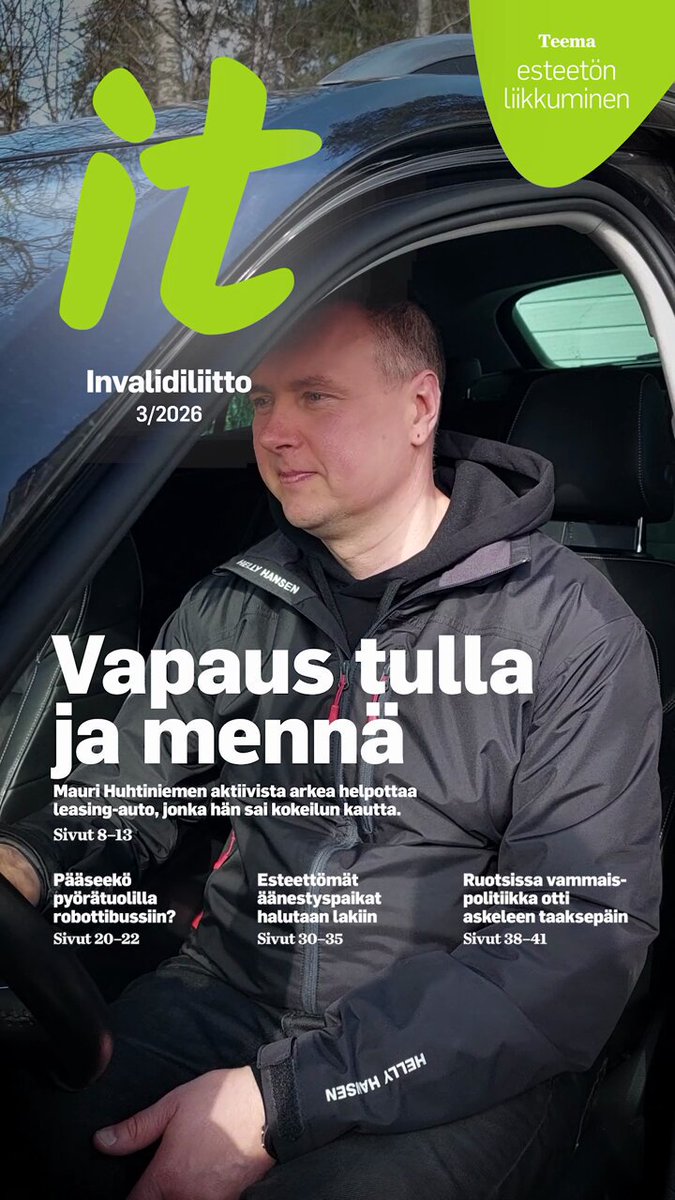 Teema
esteetön
liikkuminen

it

Invalidiliitto
3/2026

HELLY HANSEN

Vapaus tulla ja mennä

Mauri Huhtiniemen aktiivista arkea helpottaa leasing-auto, jonka hän sai kokeilun kautta.
Sivut 8–13

Pääseekö pyörätuolilla robottibussiin?
Sivut 20–22

Esteettömät äänestyspaikat halutaan lakiin
Sivut 30–35

Ruotsissa vammaispolitiikka otti askeleen taaksepäin
Sivut 38–41

HELLY HANSEN